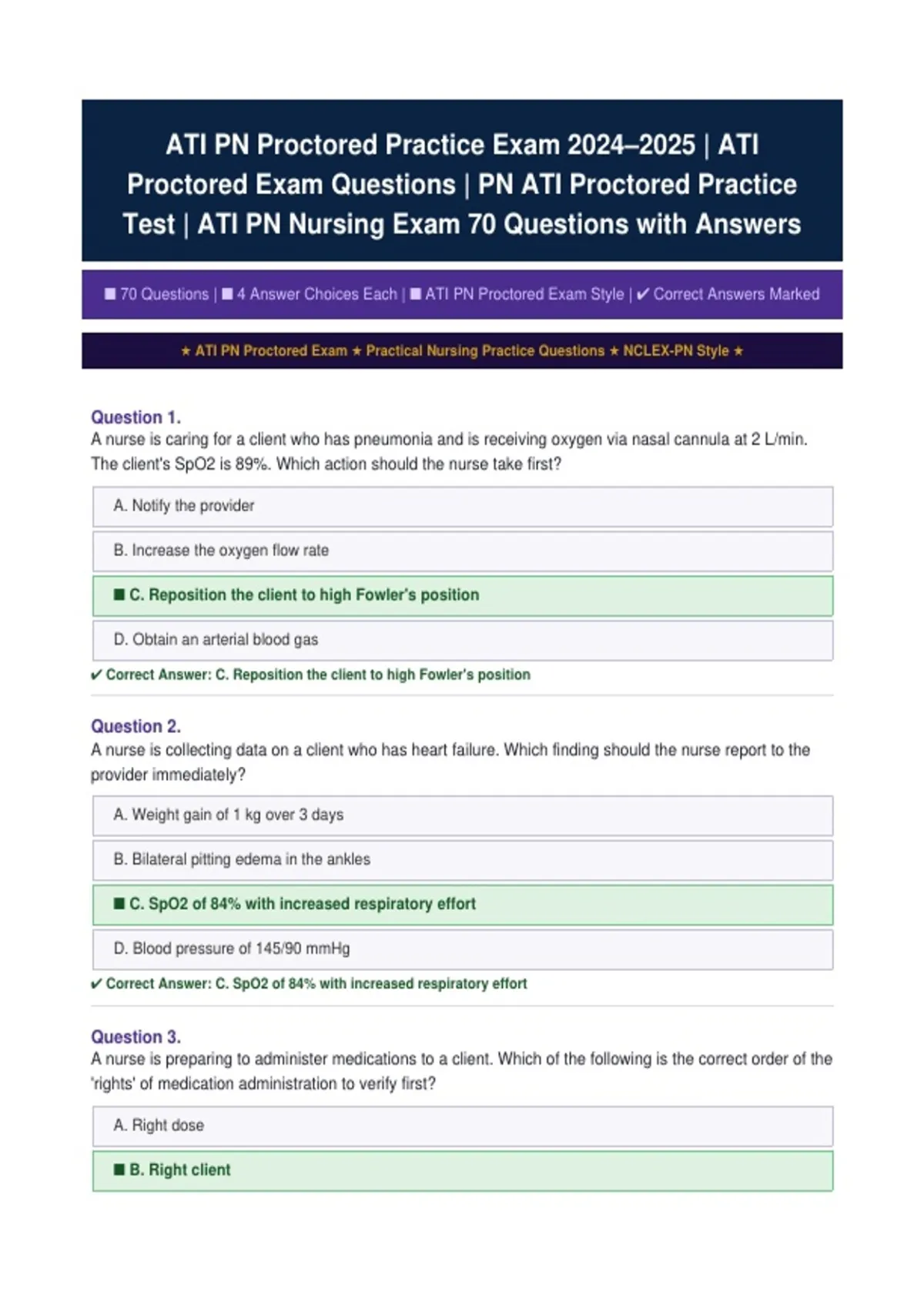 ATI PN Proctored Practice Exam 2024–2025 | ATI Proctored Exam Questions | PN ATI Proctored Practice Test | ATI PN Nursing Exam 70 Questions with Answers

■ 70 Questions | ■ 4 Answer Choices Each | ■ ATI PN Proctored Exam Style | ✔ Correct Answers Marked

★ ATI PN Proctored Exam ★ Practical Nursing Practice Questions ★ NCLEX-PN Style ★

Question 1.
A nurse is caring for a client who has pneumonia and is receiving oxygen via nasal cannula at 2 L/min. The client's SpO2 is 89%. Which action should the nurse take first?

A. Notify the provider

B. Increase the oxygen flow rate

■ C. Reposition the client to high Fowler's position

D. Obtain an arterial blood gas

✔ Correct Answer: C. Reposition the client to high Fowler's position

Question 2.
A nurse is collecting data on a client who has heart failure. Which finding should the nurse report to the provider immediately?

A. Weight gain of 1 kg over 3 days

B. Bilateral pitting edema in the ankles

■ C. SpO2 of 84% with increased respiratory effort

D. Blood pressure of 145/90 mmHg

✔ Correct Answer: C. SpO2 of 84% with increased respiratory effort

Question 3.
A nurse is preparing to administer medications to a client. Which of the following is the correct order of the 'rights' of medication administration to verify first?

A. Right dose

■ B. Right client